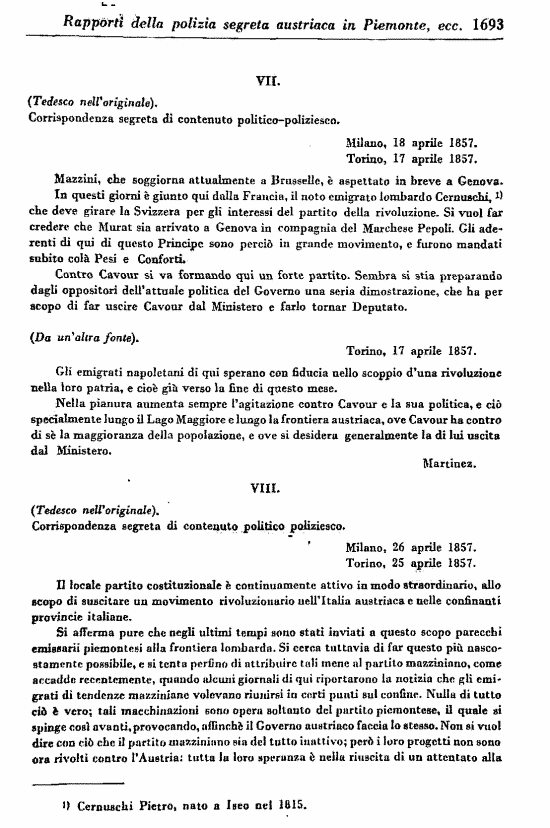 Rapporti della polizia segreta austriaca in Piemonte, ecc. 1693

VII.

(Tedesco nell'originale).
Corrispondenza segreta di contenuto politico-poliziesco.

Milano, 18 aprile 1857.
Torino, 17 aprile 1857.

Mazzini, che soggiorna attualmente a Brusselle, è aspettato in breve a Genova.

In questi giorni è giunto qui dalla Francia, il noto emigrato lombardo Cernuschi, $^{1)}$ che deve girare la Svizzera per gli interessi del partito della rivoluzione. Si vuol far credere che Murat sia arrivato a Genova in compagnia del Marchese Pepoli. Gli aderenti di qui di questo Principe sono perciò in grande movimento, e furono mandati subito colà Pesi e Conforti.

Contro Cavour si va formando qui un forte partito. Sembra si stia preparando dagli oppositori dell'attuale politica del Governo una seria dimostrazione, che ha per scopo di far uscire Cavour dal Ministero e farlo tornar Deputato.

(Da un'altra fonte).
Torino, 17 aprile 1857.

Gli emigrati napoletani di qui sperano con fiducia nello scoppio d'una rivoluzione nella loro patria, e cioè già verso la fine di questo mese.

Nella pianura aumenta sempre l'agitazione contro Cavour e la sua politica, e ciò specialmente lungo il Lago Maggiore e lungo la frontiera austriaca, ove Cavour ha contro di sè la maggioranza della popolazione, e ove si desidera generalmente la di lui uscita dal Ministero.

Martinez.

VIII.

(Tedesco nell'originale).
Corrispondenza segreta di contenuto politico poliziesco.

Milano, 26 aprile 1857.
Torino, 25 aprile 1857.

Il locale partito costituzionale è continuamente attivo in modo straordinario, allo scopo di suscitare un movimento rivoluzionario nell'Italia austriaca e nelle confinanti provincie italiane.

Si afferma pure che negli ultimi tempi sono stati inviati a questo scopo parecchi emissarii piemontesi alla frontiera lombarda. Si cerca tuttavia di far questo più nascostamente possibile, e si tenta perfino di attribuire tali mene al partito mazziniano, come accadde recentemente, quando alcuni giornali di qui riportarono la notizia che gli emigrati di tendenze mazziniane volevano riunirsi in certi punti sul confine. Nulla di tutto ciò è vero; tali macchinazioni sono opera soltanto del partito piemontese, il quale si spinge così avanti, provocando, affinchè il Governo austriaco faccia lo stesso. Non si vuol dire con ciò che il partito mazziniano sia del tutto inattivo; però i loro progetti non sono ora rivolti contro l'Austria: tutta la loro speranza è nella riuscita di un attentato alla

$^{1)}$ Cernuschi Pietro, nato a Iseo nel 1815.